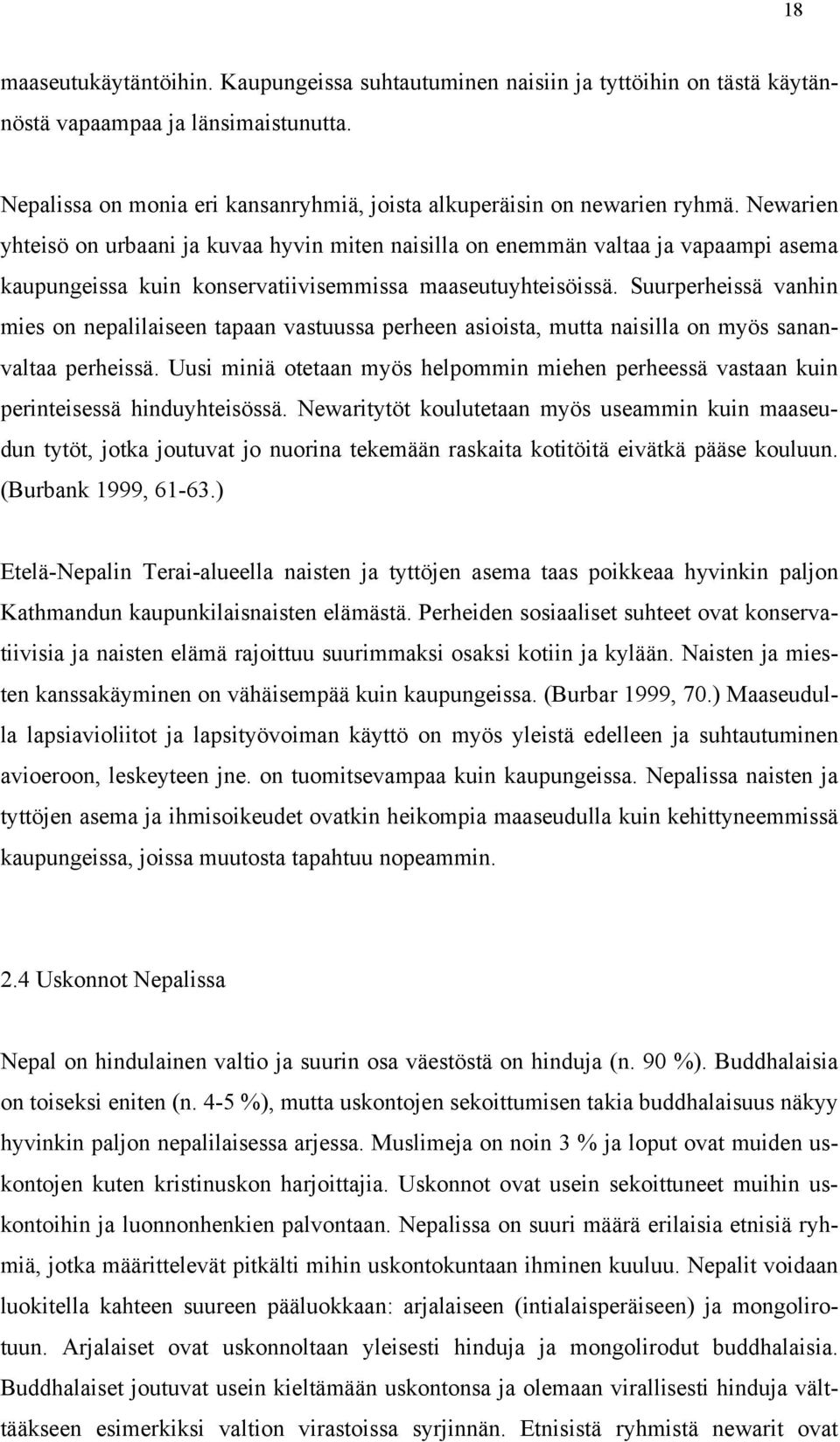 18

maaseutukäytäntöihin. Kaupungeissa suhtautuminen naisiin ja tyttöihin on tästä käytännöstä vapaampaa ja länsimaistunutta.

Nepalissa on monia eri kansanryhmiä, joista alkuperäisin on newarien ryhmä. Newarien yhteisö on urbaani ja kuvaa hyvin miten naisilla on enemmän valtaa ja vapaampi asema kaupungeissa kuin konservatiivisemmissa maaseutuyhteisöissä. Suurperheissä vanhin mies on nepalilaiseen tapaan vastuussa perheen asioista, mutta naisilla on myös sananvaltaa perheissä. Uusi miniä otetaan myös helpommin miehen perheessä vastaan kuin perinteisessä hinduyhteisössä. Newaritytöt koulutetaan myös useammin kuin maaseudun tytöt, jotka joutuvat jo nuorina tekemään raskaita kotitöitä eivätkä pääse kouluun. (Burbank 1999, 61-63.)

Etelä-Nepalin Terai-alueella naisten ja tyttöjen asema taas poikkeaa hyvinkin paljon Kathmandun kaupunkilaisnaisten elämästä. Perheiden sosiaaliset suhteet ovat konservatiivisia ja naisten elämä rajoittuu suurimmaksi osaksi kotiin ja kylään. Naisten ja miesten kanssakäyminen on vähäisempää kuin kaupungeissa. (Burbar 1999, 70.) Maaseudulla lapsiavioliitot ja lapsityövoiman käyttö on myös yleistä edelleen ja suhtautuminen avioeroon, leskeyteen jne. on tuomitsevampaa kuin kaupungeissa. Nepalissa naisten ja tyttöjen asema ja ihmisoikeudet ovatkin heikompia maaseudulla kuin kehittyneemmissä kaupungeissa, joissa muutosta tapahtuu nopeammin.

2.4 Uskonnot Nepalissa

Nepal on hindulainen valtio ja suurin osa väestöstä on hinduja (n. 90 %). Buddhalaisia on toiseksi eniten (n. 4-5 %), mutta uskontojen sekoittumisen takia buddhalaisuus näkyy hyvinkin paljon nepalilaisessa arjessa. Muslimeja on noin 3 % ja loput ovat muiden uskontojen kuten kristinuskon harjoittajia. Uskonnot ovat usein sekoittuneet muihin uskontoihin ja luonnonhenkien palvontaan. Nepalissa on suuri määrä erilaisia etnisiä ryhmiä, jotka määrittelevät pitkälti mihin uskontokuntaan ihminen kuuluu. Nepalit voidaan luokitella kahteen suureen pääluokkaan: arjalaiseen (intialaisperäiseen) ja mongolirotuun. Arjalaiset ovat uskonnoltaan yleisesti hinduja ja mongolirodut buddhalaisia. Buddhalaiset joutuvat usein kieltämään uskontonsa ja olemaan virallisesti hinduja välttääkseen esimerkiksi valtion virastoissa syrjinnän. Etnisistä ryhmistä newarit ovat